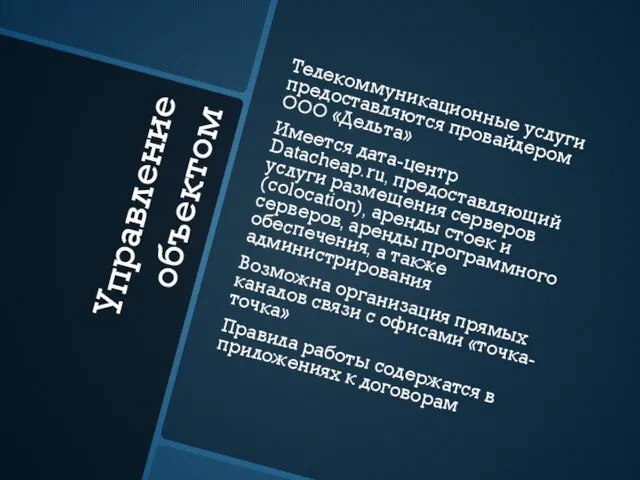 Управление объектом

Телекоммуникационные услуги предоставляются провайдером ООО «Дельта»

Имеется дата-центр Datacheap.ru, предоставляющий услуги размещения серверов (colocation), аренды стоек и серверов, аренды программного обеспечения, а также администрирования

Возможна организация прямых каналов связи с офисами «точка-точка»

Правила работы содержатся в приложениях к договорам